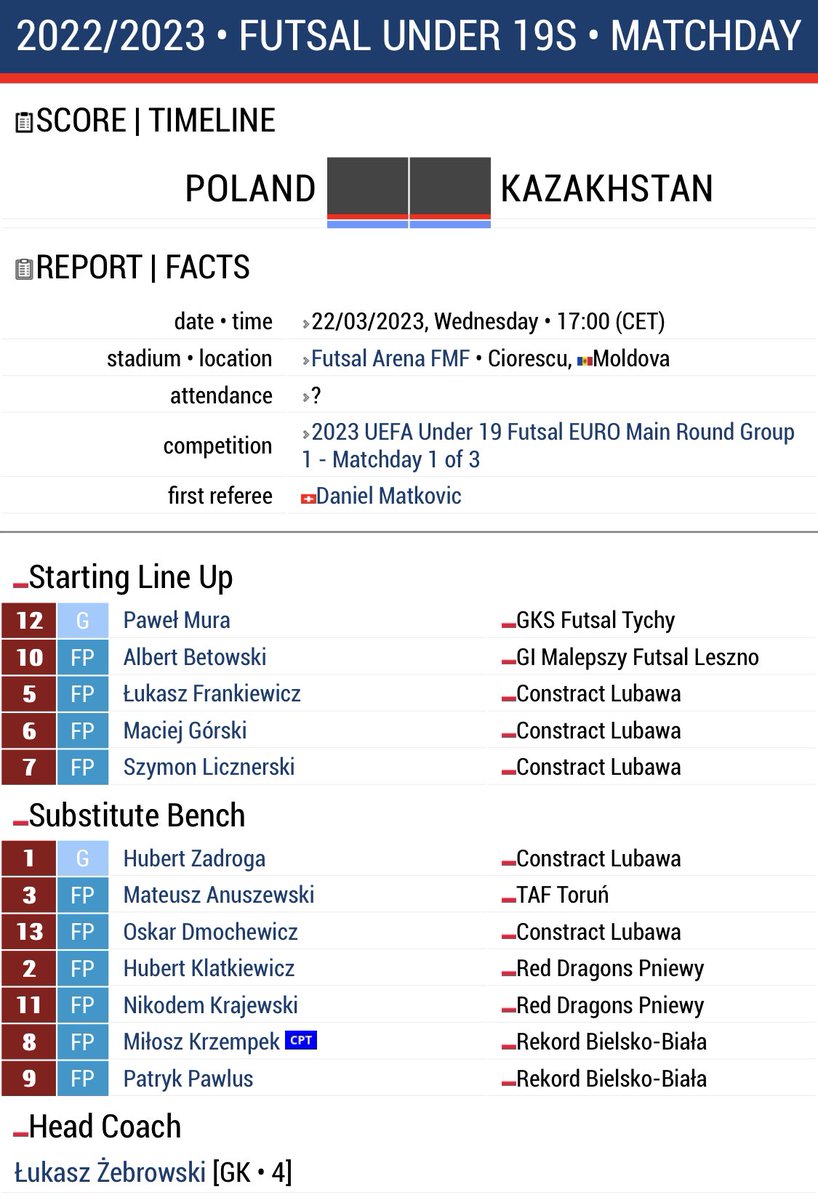 2022/2023 • FUTSAL UNDER 19S • MATCHDAY

SCORE | TIMELINE

POLAND KAZAKHSTAN

REPORT | FACTS

| | |
|---|---|
| date • time | 22/03/2023, Wednesday • 17:00 (CET) |
| stadium • location | Futsal Arena FMF • Ciorescu, Moldova |
| attendance | ? |
| competition | 2023 UEFA Under 19 Futsal EURO Main Round Group 1 - Matchday 1 of 3 |
| first referee | Daniel Matkovic |

Starting Line Up

| | | | |
|---|---|---|---|
| 12 | G | Paweł Mura | GKS Futsal Tychy |
| 10 | FP | Albert Betowski | GI Malepszy Futsal Leszno |
| 5 | FP | Łukasz Frankiewicz | Constract Lubawa |
| 6 | FP | Maciej Górski | Constract Lubawa |
| 7 | FP | Szymon Licznerski | Constract Lubawa |

Substitute Bench

| | | | |
|---|---|---|---|
| 1 | G | Hubert Zadroga | Constract Lubawa |
| 3 | FP | Mateusz Anuszewski | TAF Toruń |
| 13 | FP | Oskar Dmochewicz | Constract Lubawa |
| 2 | FP | Hubert Klatkiewicz | Red Dragons Pniewy |
| 11 | FP | Nikodem Krajewski | Red Dragons Pniewy |
| 8 | FP | Miłosz Krzempek CPT | Rekord Bielsko-Biała |
| 9 | FP | Patryk Pawlus | Rekord Bielsko-Biała |

Head Coach

Łukasz Żebrowski [GK • 4]